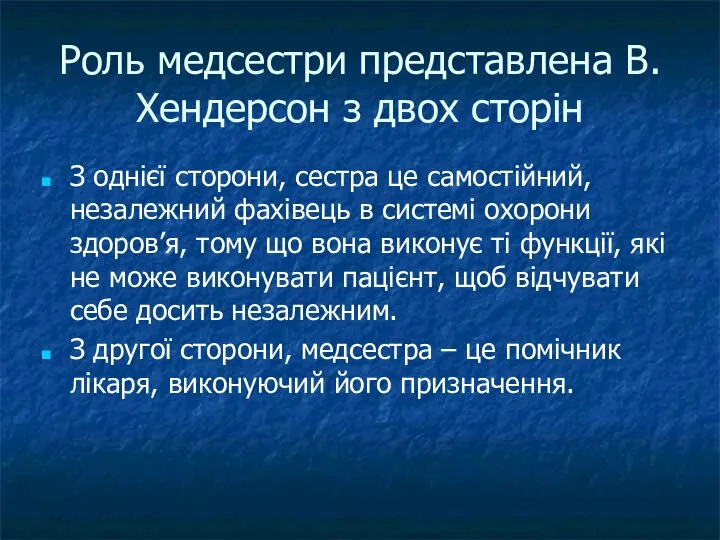 Роль медсестри представлена В. Хендерсон з двох сторін

З однієї сторони, сестра це самостійний, незалежний фахівець в системі охорони здоров’я, тому що вона виконує ті функції, які не може виконувати пацієнт, щоб відчувати себе досить незалежним.

З другої сторони, медсестра – це помічник лікаря, виконуючий його призначення.